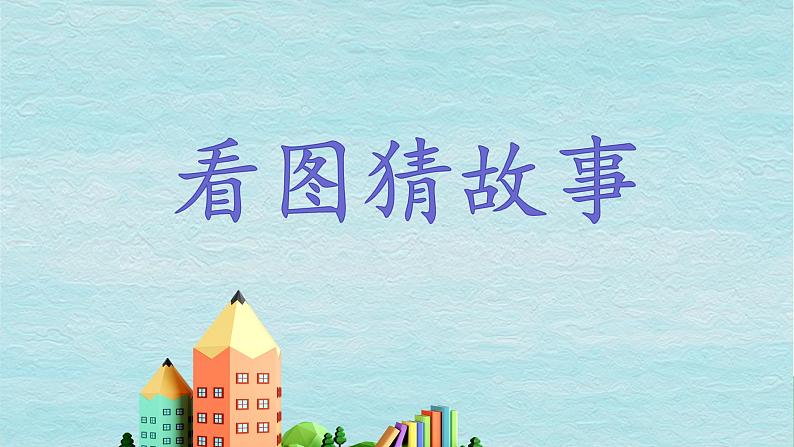 看图猜故事